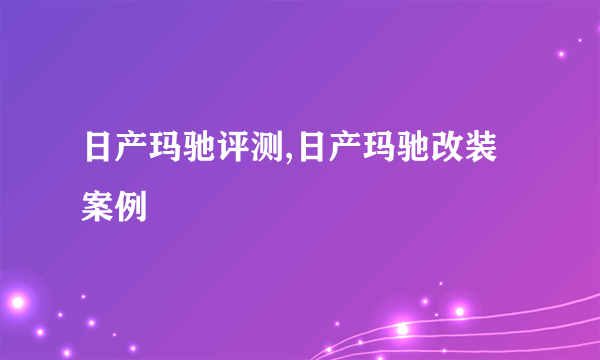 日产玛驰评测,日产玛驰改装案例